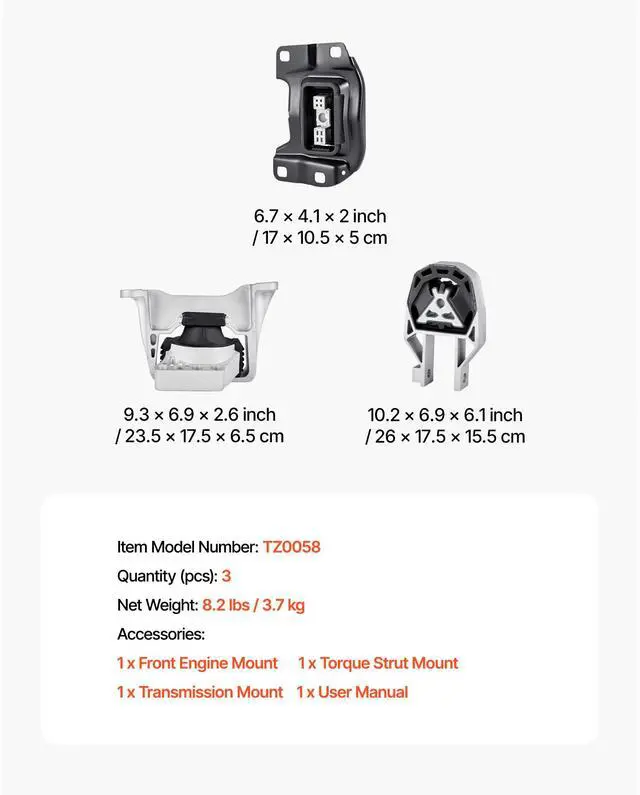 6.7 × 4.1 × 2 inch
/ 17 × 10.5 × 5 cm

9.3 × 6.9 × 2.6 inch
/ 23.5 × 17.5 × 6.5 cm

10.2 × 6.9 × 6.1 inch
/ 26 × 17.5 × 15.5 cm

Item Model Number: TZ0058

Quantity (pcs): 3

Net Weight: 8.2 lbs / 3.7 kg

Accessories:

1 x Front Engine Mount 1 x Torque Strut Mount

1 x Transmission Mount 1 x User Manual